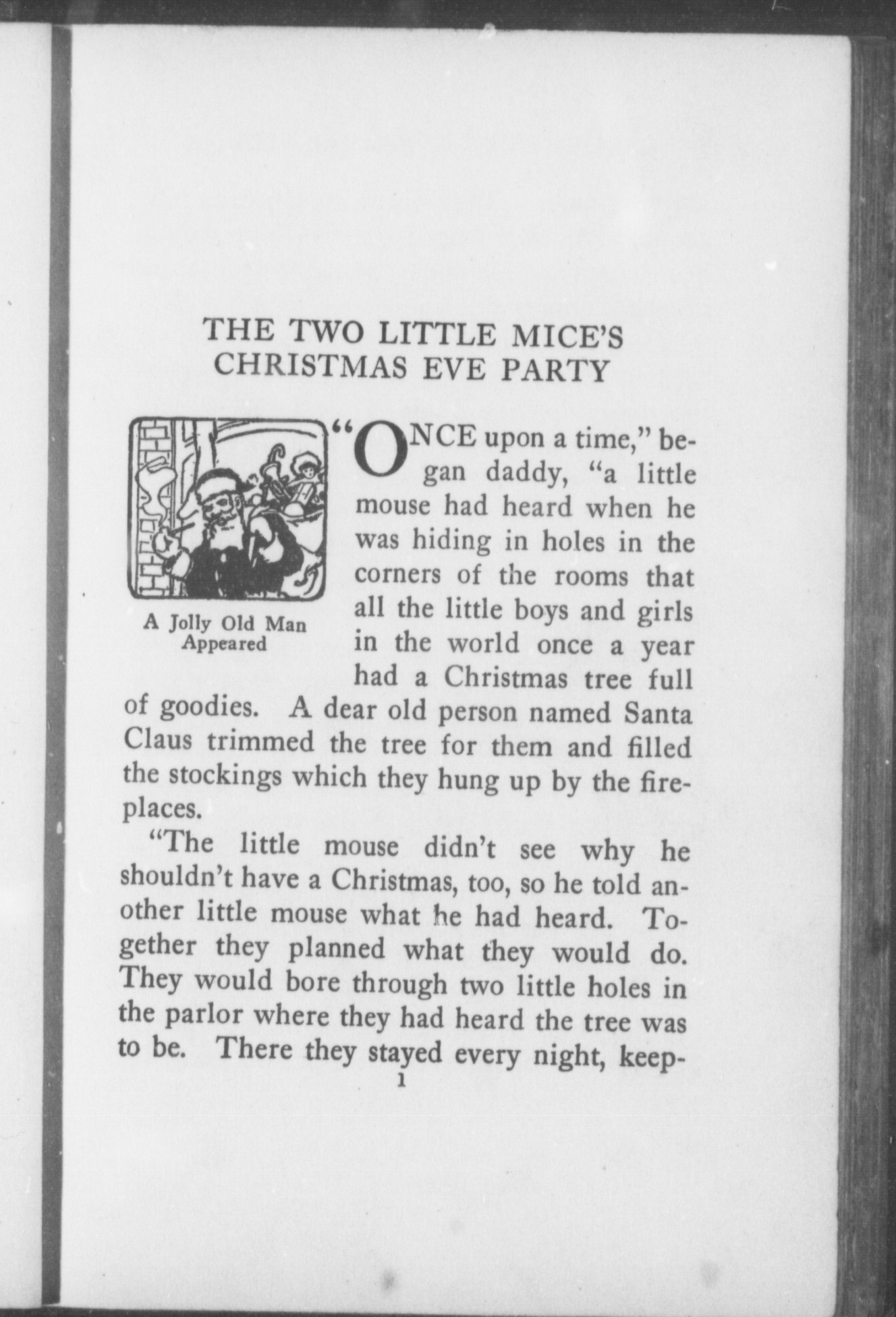 THE TWO LITTLE MICE'S CHRISTMAS EVE PARTY

A Jolly Old Man Appeared

"ONCE upon a time," began daddy, "a little mouse had heard when he was hiding in holes in the corners of the rooms that all the little boys and girls in the world once a year had a Christmas tree full of goodies. A dear old person named Santa Claus trimmed the tree for them and filled the stockings which they hung up by the fireplaces.

"The little mouse didn't see why he shouldn't have a Christmas, too, so he told another little mouse what he had heard. Together they planned what they would do. They would bore through two little holes in the parlor where they had heard the tree was to be. There they stayed every night, keep-

1